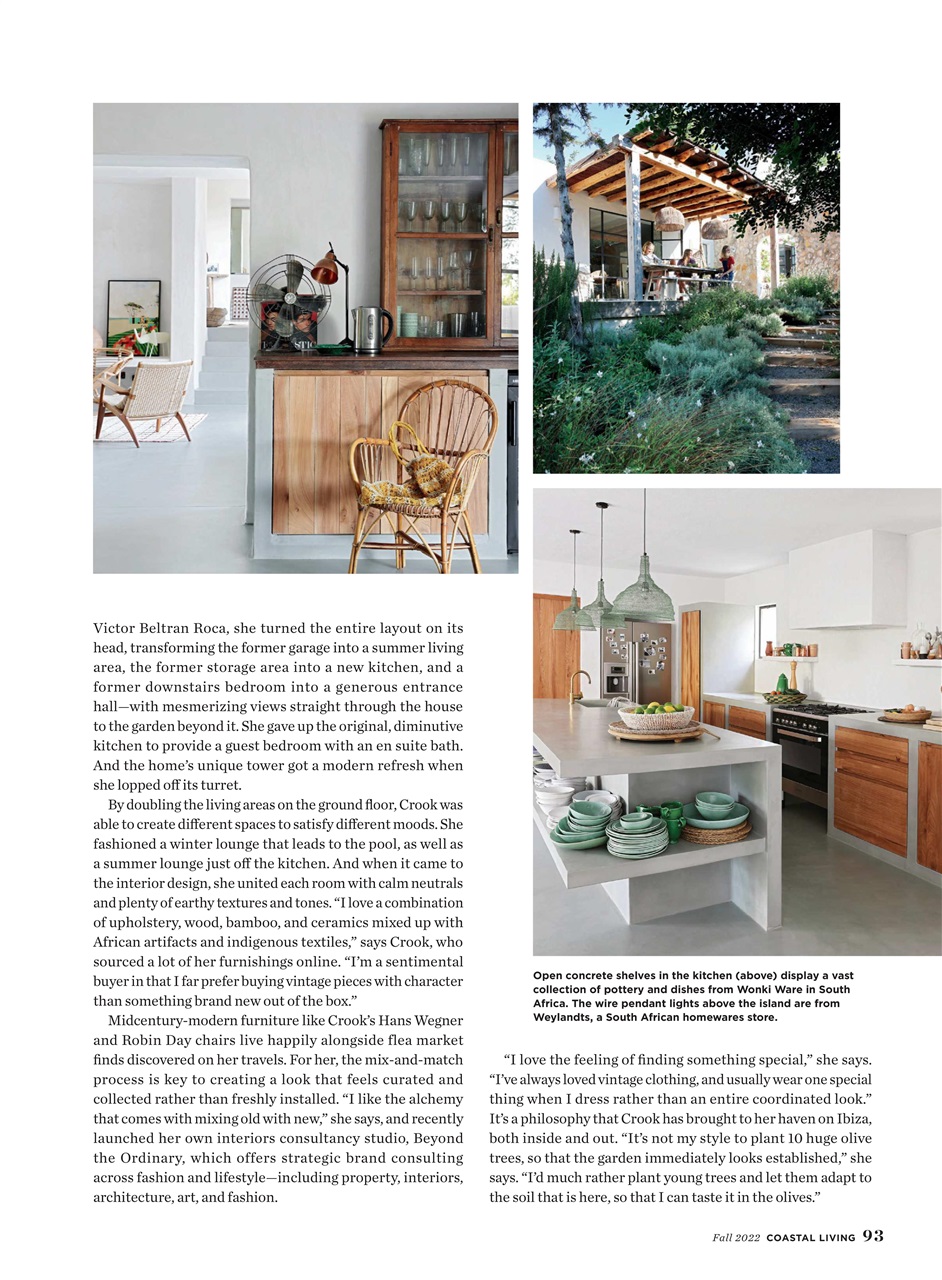 Victor Beltran Roca, she turned the entire layout on its head, transforming the former garage into a summer living area, the former storage area into a new kitchen, and a former downstairs bedroom into a generous entrance hall—with mesmerizing views straight through the house to the garden beyond it. She gave up the original, diminutive kitchen to provide a guest bedroom with an en suite bath. And the home's unique tower got a modern refresh when she lopped off its turret.

By doubling the living areas on the ground floor, Crook was able to create different spaces to satisfy different moods. She fashioned a winter lounge that leads to the pool, as well as a summer lounge just off the kitchen. And when it came to the interior design, she united each room with calm neutrals and plenty of earthy textures and tones. "I love a combination of upholstery, wood, bamboo, and ceramics mixed up with African artifacts and indigenous textiles," says Crook, who sourced a lot of her furnishings online. "I'm a sentimental buyer in that I far prefer buying vintage pieces with character than something brand new out of the box."

Midcentury-modern furniture like Crook's Hans Wegner and Robin Day chairs live happily alongside flea market finds discovered on her travels. For her, the mix-and-match process is key to creating a look that feels curated and collected rather than freshly installed. "I like the alchemy that comes with mixing old with new," she says, and recently launched her own interiors consultancy studio, Beyond the Ordinary, which offers strategic brand consulting across fashion and lifestyle—including property, interiors, architecture, art, and fashion.

Open concrete shelves in the kitchen (above) display a vast collection of pottery and dishes from Wonki Ware in South Africa. The wire pendant lights above the island are from Weylandts, a South African homewares store.

"I love the feeling of finding something special," she says. "I've always loved vintage clothing, and usually wear one special thing when I dress rather than an entire coordinated look." It's a philosophy that Crook has brought to her haven on Ibiza, both inside and out. "It's not my style to plant 10 huge olive trees, so that the garden immediately looks established," she says. "I'd much rather plant young trees and let them adapt to the soil that is here, so that I can taste it in the olives."

Fall 2022 COASTAL LIVING 93